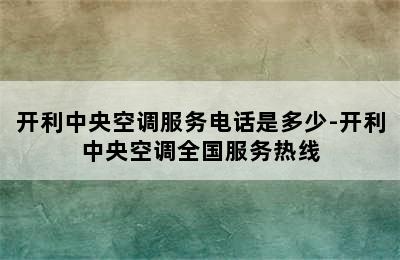 开利中央空调服务电话是多少-开利中央空调全国服务热线